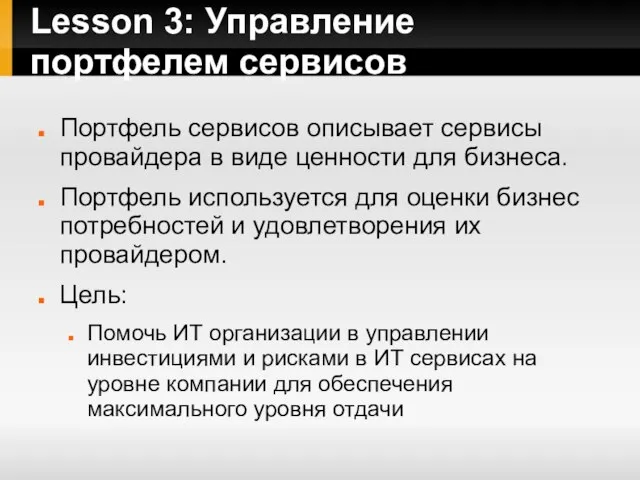 Lesson 3: Управление портфелем сервисов

Портфель сервисов описывает сервисы провайдера в виде ценности для бизнеса.

Портфель используется для оценки бизнес потребностей и удовлетворения их провайдером.

Цель:

Помочь ИТ организации в управлении инвестициями и рисками в ИТ сервисах на уровне компании для обеспечения максимального уровня отдачи